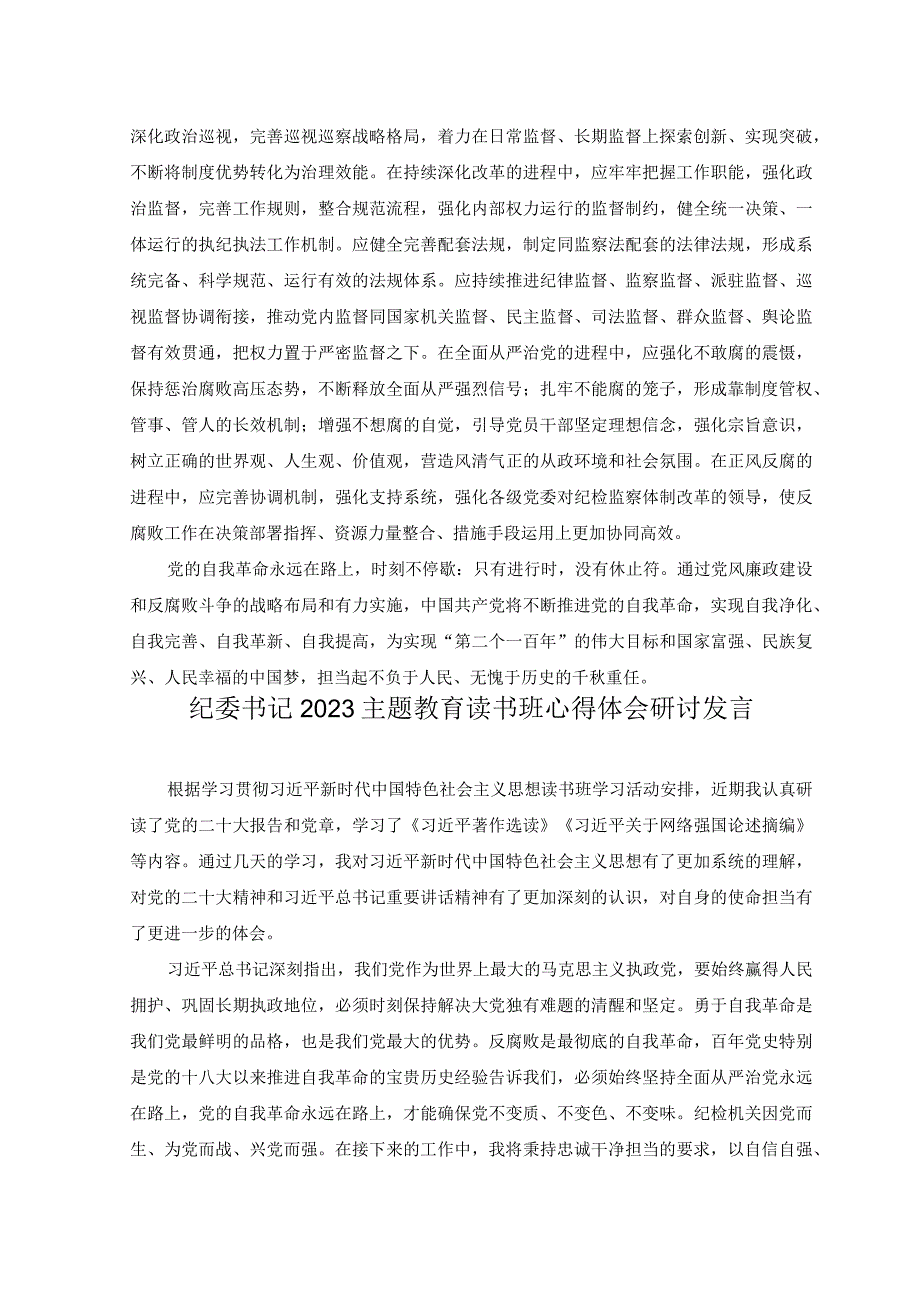 深化政治巡视，完善巡视巡察战略格局，着力在日常监督、长期监督上探索创新、实现突破，不断将制度优势转化为治理效能。在持续深化改革的进程中，应牢牢把握工作职能，强化政治监督，完善工作规则，整合规范流程，强化内部权力运行的监督制约，健全统一决策、一体运行的执纪执法工作机制。应健全完善配套法规，制定同监察法配套的法律法规，形成系统完备、科学规范、运行有效的法规体系。应持续推进纪律监督、监察监督、派驻监督、巡视监督协调衔接，推动党内监督同国家机关监督、民主监督、司法监督、群众监督、舆论监督有效贯通，把权力置于严密监督之下。在全面从严治党的进程中，应强化不敢腐的震慑，保持惩治腐败高压态势，不断释放全面从严强烈信号；扎牢不能腐的笼子，形成靠制度管权、管事、管人的长效机制；增强不想腐的自觉，引导党员干部坚定理想信念，强化宗旨意识，树立正确的世界观、人生观、价值观，营造风清气正的从政环境和社会氛围。在正风反腐的进程中，应完善协调机制，强化支持系统，强化各级党委对纪检监察体制改革的领导，使反腐败工作在决策部署指挥、资源力量整合、措施手段运用上更加协同高效。

党的自我革命永远在路上，时刻不停歇：只有进行时，没有休止符。通过党风廉政建设和反腐败斗争的战略布局和有力实施，中国共产党将不断推进党的自我革命，实现自我净化、自我完善、自我革新、自我提高，为实现“第二个一百年”的伟大目标和国家富强、民族复兴、人民幸福的中国梦，担当起不负于人民、无愧于历史的千秋重任。

纪委书记2023主题教育读书班心得体会研讨发言

根据学习贯彻习近平新时代中国特色社会主义思想读书班学习活动安排，近期我认真研读了党的二十大报告和党章，学习了《习近平著作选读》《习近平关于网络强国论述摘编》等内容。通过几天的学习，我对习近平新时代中国特色社会主义思想有了更加系统的理解，对党的二十大精神和习近平总书记重要讲话精神有了更加深刻的认识，对自身的使命担当有了更进一步的体会。

习近平总书记深刻指出，我们党作为世界上最大的马克思主义执政党，要始终赢得人民拥护、巩固长期执政地位，必须时刻保持解决大党独有难题的清醒和坚定。勇于自我革命是我们党最鲜明的品格，也是我们党最大的优势。反腐败是最彻底的自我革命，百年党史特别是党的十八大以来推进自我革命的宝贵历史经验告诉我们，必须始终坚持全面从严治党永远在路上，党的自我革命永远在路上，才能确保党不变质、不变色、不变味。纪检机关因党而生、为党而战、兴党而强。在接下来的工作中，我将秉持忠诚干净担当的要求，以自信自强、